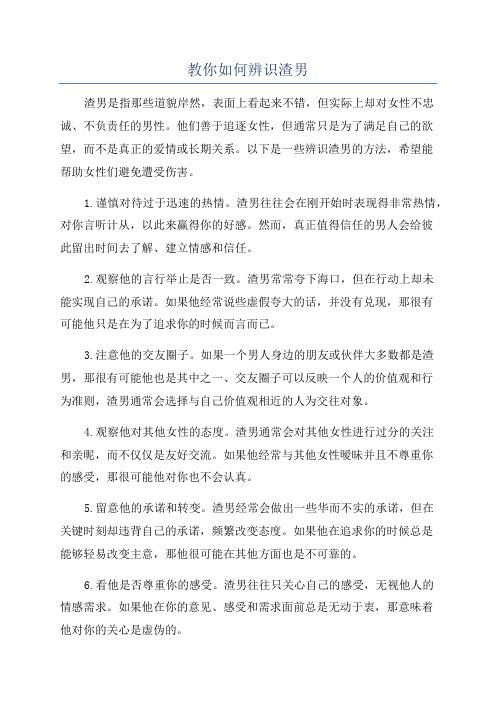 教你如何辨识渣男

渣男是指那些道貌岸然，表面上看起来不错，但实际上却对女性不忠诚、不负责任的男性。他们善于追逐女性，但通常只是为了满足自己的欲望，而不是真正的爱情或长期关系。以下是一些辨识渣男的方法，希望能帮助女性们避免遭受伤害。

1.谨慎对待过于迅速的热情。渣男往往会在刚开始时表现得非常热情，对你言听计从，以此来赢得你的好感。然而，真正值得信任的男人会给彼此留出时间去了解、建立情感和信任。

2.观察他的言行举止是否一致。渣男常常夸下海口，但在行动上却未能实现自己的承诺。如果他经常说些虚假夸大的话，并没有兑现，那很有可能他只是在为了追求你的时候而言而已。

3.注意他的交友圈子。如果一个男人身边的朋友或伙伴大多数都是渣男，那很有可能他也是其中之一、交友圈子可以反映一个人的价值观和行为准则，渣男通常会选择与自己价值观相近的人为交往对象。

4.观察他对其他女性的态度。渣男通常会对其他女性进行过分的关注和亲昵，而不仅仅是友好交流。如果他经常与其他女性暧昧并且不尊重你的感受，那很可能他对你也不会认真。

5.留意他的承诺和转变。渣男经常会做出一些华而不实的承诺，但在关键时刻却违背自己的承诺，频繁改变态度。如果他在追求你的时候总是能够轻易改变主意，那他很可能在其他方面也是不可靠的。

6.看他是否尊重你的感受。渣男往往只关心自己的感受，无视他人的情感需求。如果他在你的意见、感受和需求面前总是无动于衷，那意味着他对你的关心是虚伪的。